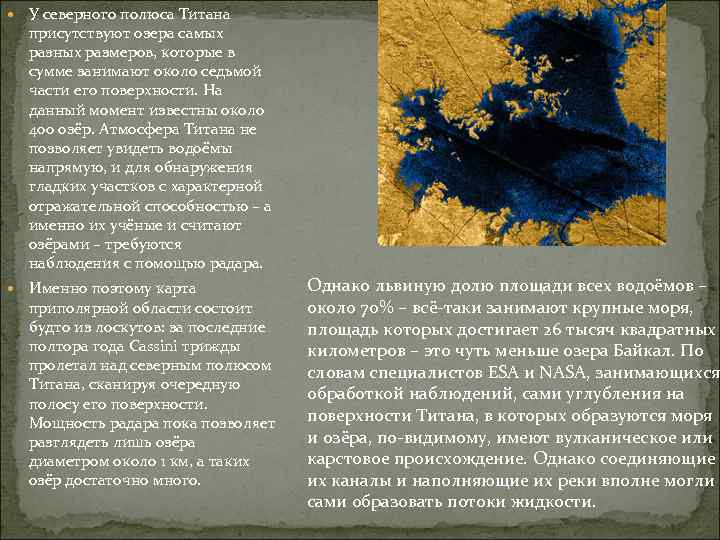 У северного полюса Титана присутствуют озера самых разных размеров, которые в сумме занимают около седьмой части его поверхности. На данный момент известны около 400 озёр. Атмосфера Титана не позволяет увидеть водоёмы напрямую, и для обнаружения гладких участков с характерной отражательной способностью – а именно их учёные и считают озёрами – требуются наблюдения с помощью радара.

Именно поэтому карта приполярной области состоит будто из лоскутов: за последние полтора года Cassini трижды пролетал над северным полюсом Титана, сканируя очередную полосу его поверхности. Мощность радара пока позволяет разглядеть лишь озёра диаметром около 1 км, а таких озёр достаточно много.

Однако львиную долю площади всех водоёмов – около 70% – всё-таки занимают крупные моря, площадь которых достигает 26 тысяч квадратных километров – это чуть меньше озера Байкал. По словам специалистов ESA и NASA, занимающихся обработкой наблюдений, сами углубления на поверхности Титана, в которых образуются моря и озёра, по-видимому, имеют вулканическое или карстовое происхождение. Однако соединяющие их каналы и наполняющие их реки вполне могли сами образовать потоки жидкости.